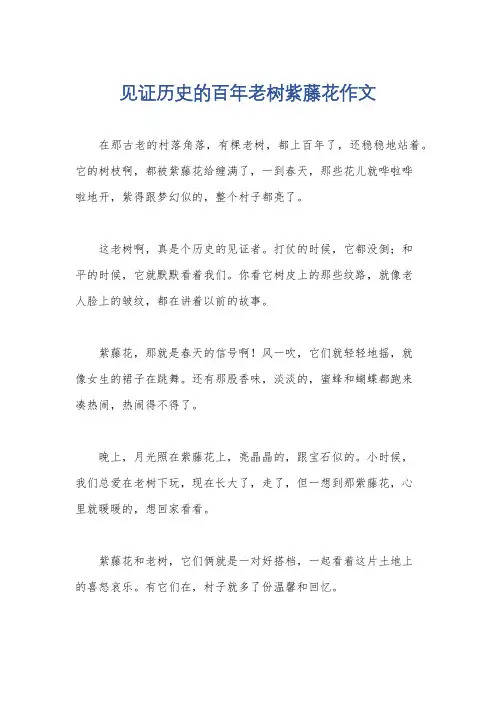 见证历史的百年老树紫藤花作文

在那古老的村落角落，有棵老树，都上百年了，还稳稳地站着。它的树枝啊，都被紫藤花给缠满了，一到春天，那些花儿就哗啦哗啦地开，紫得跟梦幻似的，整个村子都亮了。

这老树啊，真是个历史的见证者。打仗的时候，它都没倒；和平的时候，它就默默看着我们。你看它树皮上的那些纹路，就像老人脸上的皱纹，都在讲着以前的故事。

紫藤花，那就是春天的信号啊！风一吹，它们就轻轻地摇，就像女生的裙子在跳舞。还有那股香味，淡淡的，蜜蜂和蝴蝶都跑来凑热闹，热闹得不得了。

晚上，月光照在紫藤花上，亮晶晶的，跟宝石似的。小时候，我们总爱在老树下玩，现在长大了，走了，但一想到那紫藤花，心里就暖暖的，想回家看看。

紫藤花和老树，它们俩就是一对好搭档，一起看着这片土地上的喜怒哀乐。有它们在，村子就多了份温馨和回忆。